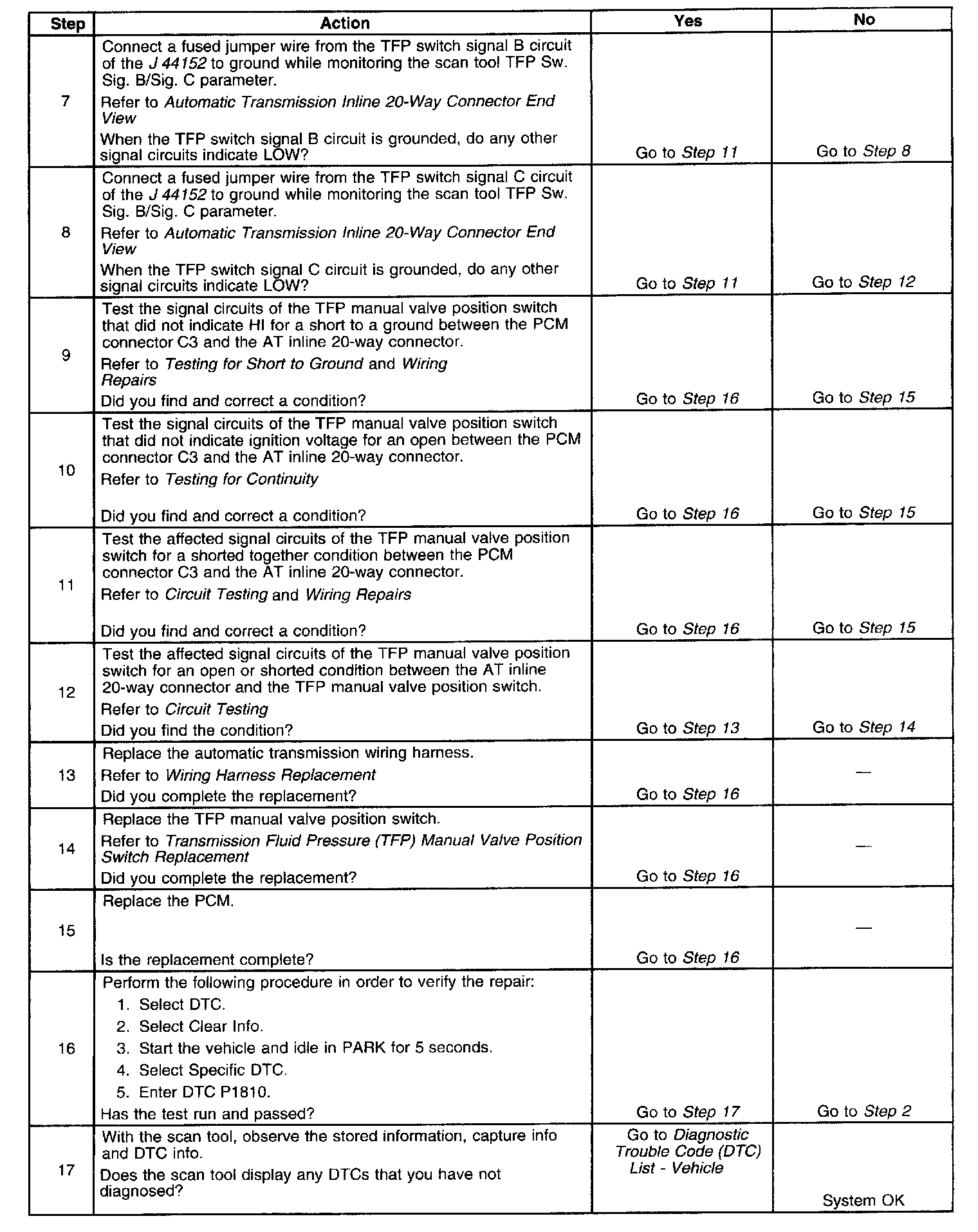 | Step | Action | Yes | No |
|---|---|---|---|
| 7 | Connect a fused jumper wire from the TFP switch signal B circuit of the J 44152 to ground while monitoring the scan tool TFP Sw. Sig. B/Sig. C parameter. Refer to Automatic Transmission Inline 20-Way Connector End View When the TFP switch signal B circuit is grounded, do any other signal circuits indicate LOW? | Go to Step 11 | Go to Step 8 |
| 8 | Connect a fused jumper wire from the TFP switch signal C circuit of the J 44152 to ground while monitoring the scan tool TFP Sw. Sig. B/Sig. C parameter. Refer to Automatic Transmission Inline 20-Way Connector End View When the TFP switch signal C circuit is grounded, do any other signal circuits indicate LOW? | Go to Step 11 | Go to Step 12 |
| 9 | Test the signal circuits of the TFP manual valve position switch that did not indicate HI for a short to a ground between the PCM connector C3 and the AT inline 20-way connector. Refer to Testing for Short to Ground and Wiring Repairs Did you find and correct a condition? | Go to Step 16 | Go to Step 15 |
| 10 | Test the signal circuits of the TFP manual valve position switch that did not indicate ignition voltage for an open between the PCM connector C3 and the AT inline 20-way connector. Refer to Testing for Continuity Did you find and correct a condition? | Go to Step 16 | Go to Step 15 |
| 11 | Test the affected signal circuits of the TFP manual valve position switch for a shorted together condition between the PCM connector C3 and the AT inline 20-way connector. Refer to Circuit Testing and Wiring Repairs Did you find and correct a condition? | Go to Step 16 | Go to Step 15 |
| 12 | Test the affected signal circuits of the TFP manual valve position switch for an open or shorted condition between the AT inline 20-way connector and the TFP manual valve position switch. Refer to Circuit Testing Did you find the condition? | Go to Step 13 | Go to Step 14 |
| 13 | Replace the automatic transmission wiring harness. Refer to Wiring Harness Replacement Did you complete the replacement? | Go to Step 16 | — |
| 14 | Replace the TFP manual valve position switch. Refer to Transmission Fluid Pressure (TFP) Manual Valve Position Switch Replacement Did you complete the replacement? | Go to Step 16 | — |
| 15 | Replace the PCM. Is the replacement complete? | Go to Step 16 | — |
| 16 | Perform the following procedure in order to verify the repair: 1. Select DTC. 2. Select Clear Info. 3. Start the vehicle and idle in PARK for 5 seconds. 4. Select Specific DTC. 5. Enter DTC P1810. Has the test run and passed? | Go to Step 17 | Go to Step 2 |
| 17 | With the scan tool, observe the stored information, capture info and DTC info. Does the scan tool display any DTCs that you have not diagnosed? | Go to Diagnostic Trouble Code (DTC) List - Vehicle | System OK |